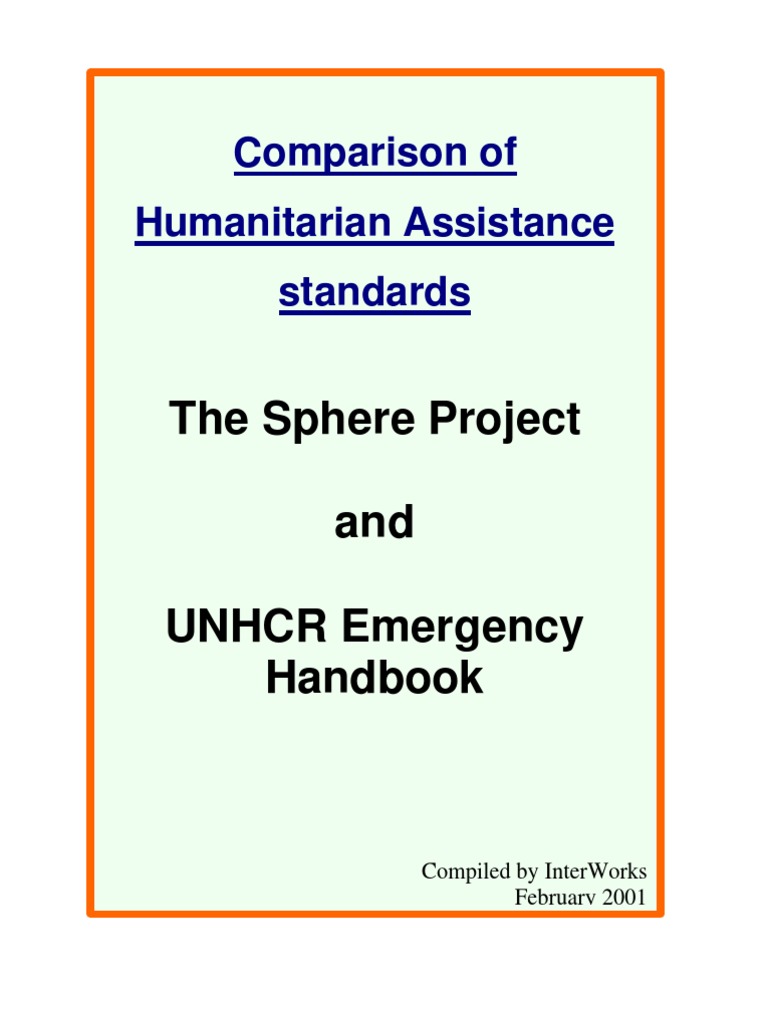 Comparison of Humanitarian Assistance standards

The Sphere Project

and

UNHCR Emergency Handbook

Compiled by InterWorks
February 2001